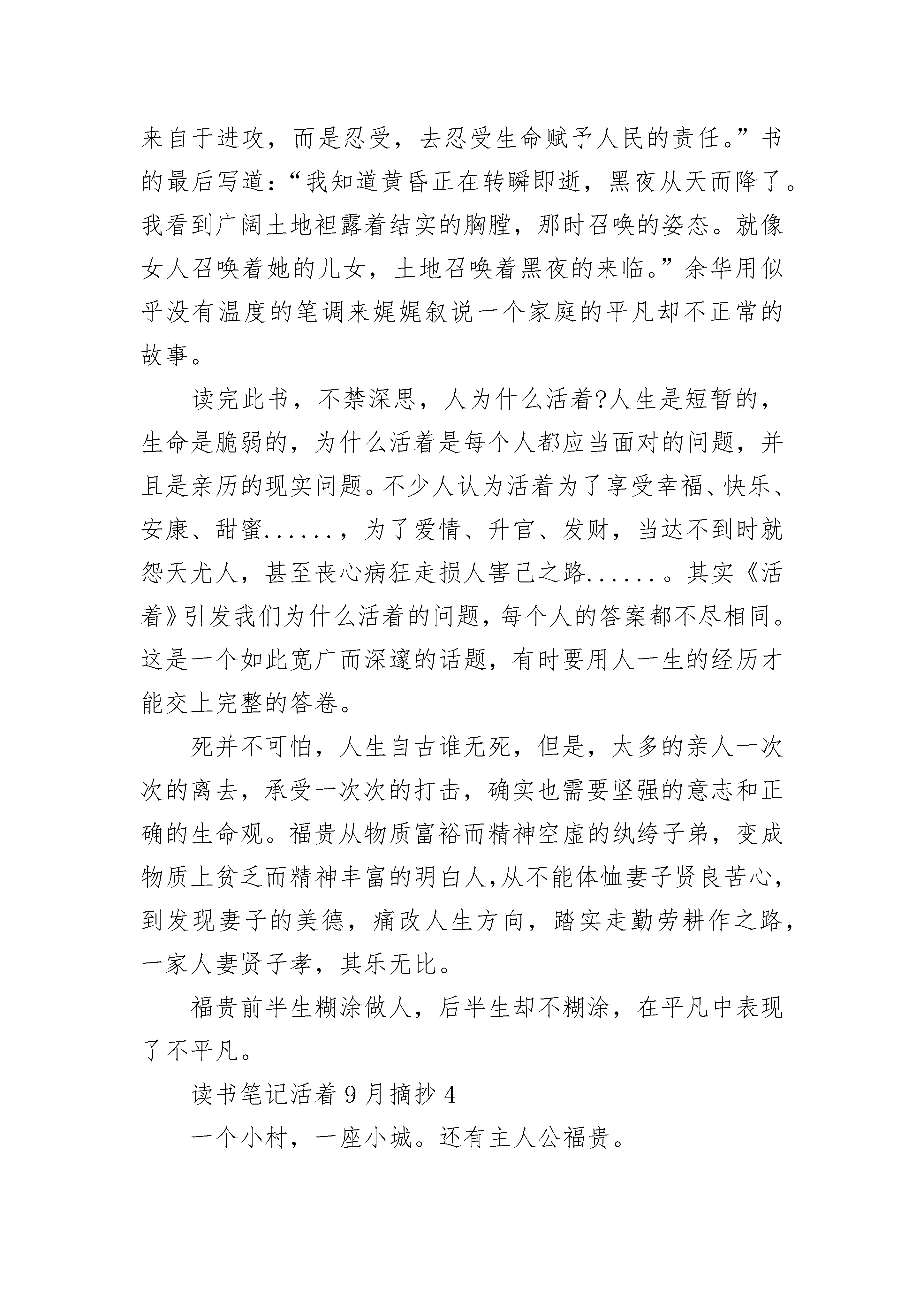 来自于进攻，而是忍受，去忍受生命赋予人民的责任。”书的最后写道：“我知道黄昏正在转瞬即逝，黑夜从天而降了。我看到广阔土地袒露着结实的胸膛，那时召唤的姿态。就像女人召唤着她的儿女，土地召唤着黑夜的来临。”余华用似乎没有温度的笔调来娓娓叙说一个家庭的平凡却不正常的故事。

读完此书，不禁深思，人为什么活着?人生是短暂的，生命是脆弱的，为什么活着是每个人都应当面对的问题，并且是亲历的现实问题。不少人认为活着为了享受幸福、快乐、安康、甜蜜......，为了爱情、升官、发财，当达不到时就怨天尤人，甚至丧心病狂走损人害己之路......。其实《活着》引发我们为什么活着的问题，每个人的答案都不尽相同。这是一个如此宽广而深邃的话题，有时要用人一生的经历才能交上完整的答卷。

死并不可怕，人生自古谁无死，但是，太多的亲人一次次的离去，承受一次次的打击，确实也需要坚强的意志和正确的生命观。福贵从物质富裕而精神空虚的纨绔子弟，变成物质上贫乏而精神丰富的明白人,从不能体恤妻子贤良苦心，到发现妻子的美德，痛改人生方向，踏实走勤劳耕作之路，一家人妻贤子孝，其乐无比。

福贵前半生糊涂做人，后半生却不糊涂，在平凡中表现了不平凡。

读书笔记活着 9 月摘抄 4

一个小村，一座小城。还有主人公福贵。